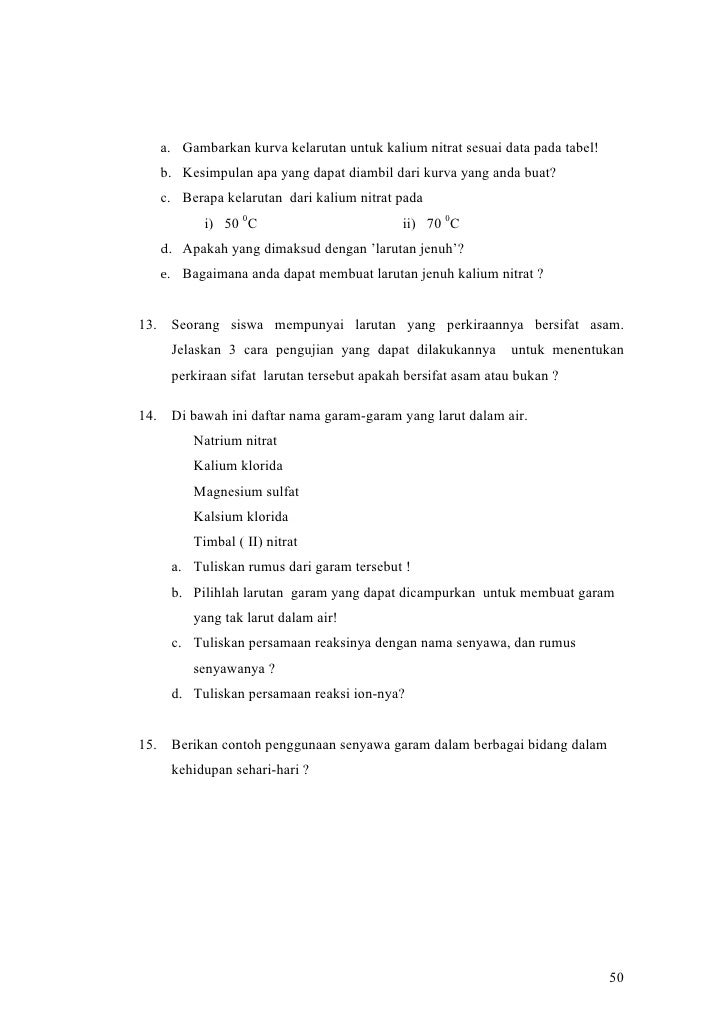 a. Gambarkan kurva kelarutan untuk kalium nitrat sesuai data pada tabel!
b. Kesimpulan apa yang dapat diambil dari kurva yang anda buat?
c. Berapa kelarutan dari kalium nitrat pada
i) 50 $^0$C ii) 70 $^0$C
d. Apakah yang dimaksud dengan 'larutan jenuh'?
e. Bagaimana anda dapat membuat larutan jenuh kalium nitrat ?

13. Seorang siswa mempunyai larutan yang perkiraannya bersifat asam. Jelaskan 3 cara pengujian yang dapat dilakukannya untuk menentukan perkiraan sifat larutan tersebut apakah bersifat asam atau bukan ?

14. Di bawah ini daftar nama garam-garam yang larut dalam air.
Natrium nitrat
Kalium klorida
Magnesium sulfat
Kalsium klorida
Timbal ( II) nitrat
a. Tuliskan rumus dari garam tersebut !
b. Pilihlah larutan garam yang dapat dicampurkan untuk membuat garam yang tak larut dalam air!
c. Tuliskan persamaan reaksinya dengan nama senyawa, dan rumus senyawanya ?
d. Tuliskan persamaan reaksi ion-nya?

15. Berikan contoh penggunaan senyawa garam dalam berbagai bidang dalam kehidupan sehari-hari ?

50